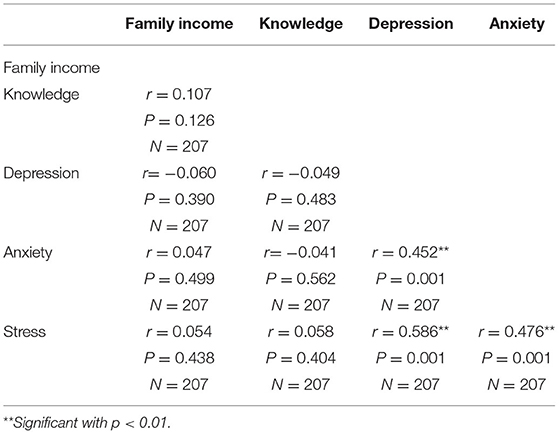 | | Family income | Knowledge | Depression | Anxiety |
|---|---|---|---|---|
| Family income | | | | |
| Knowledge | $r = 0.107$ | | | |
| | $P = 0.126$ | | | |
| | $N = 207$ | | | |
| Depression | $r = -0.060$ | $r = -0.049$ | | |
| | $P = 0.390$ | $P = 0.483$ | | |
| | $N = 207$ | $N = 207$ | | |
| Anxiety | $r = 0.047$ | $r = -0.041$ | $r = 0.452^{**}$ | |
| | $P = 0.499$ | $P = 0.562$ | $P = 0.001$ | |
| | $N = 207$ | $N = 207$ | $N = 207$ | |
| Stress | $r = 0.054$ | $r = 0.058$ | $r = 0.586^{**}$ | $r = 0.476^{**}$ |
| | $P = 0.438$ | $P = 0.404$ | $P = 0.001$ | $P = 0.001$ |
| | $N = 207$ | $N = 207$ | $N = 207$ | $N = 207$ |

**Significant with $p < 0.01$.